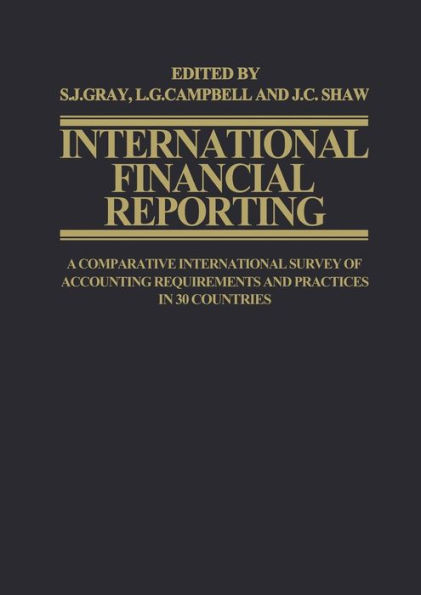 EDITED BY
S.J.GRAY, L.G.CAMPBELL AND J.C. SHAW

INTERNATIONAL FINANCIAL REPORTING

A COMPARATIVE INTERNATIONAL SURVEY OF ACCOUNTING REQUIREMENTS AND PRACTICES IN 30 COUNTRIES